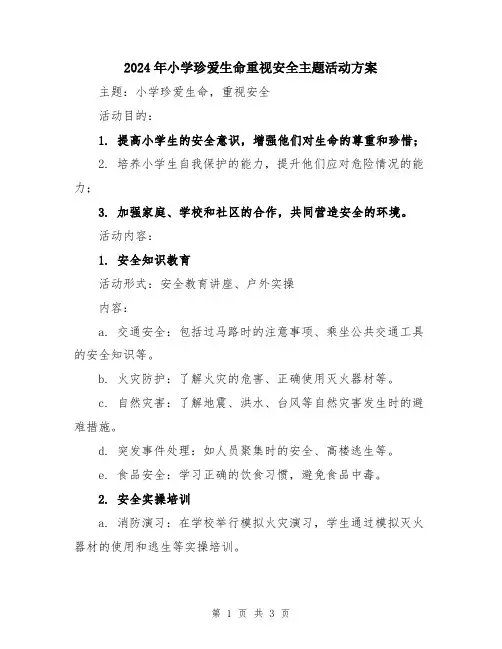 2024年小学珍爱生命重视安全主题活动方案

主题：小学珍爱生命，重视安全

活动目的：

1. 提高小学生的安全意识，增强他们对生命的尊重和珍惜；

2. 培养小学生自我保护的能力，提升他们应对危险情况的能力；

3. 加强家庭、学校和社区的合作，共同营造安全的环境。

活动内容：

1. 安全知识教育

活动形式：安全教育讲座、户外实操

内容：

a. 交通安全：包括过马路时的注意事项、乘坐公共交通工具的安全知识等。

b. 火灾防护：了解火灾的危害、正确使用灭火器材等。

c. 自然灾害：了解地震、洪水、台风等自然灾害发生时的避难措施。

d. 突发事件处理：如人员聚集时的安全、高楼逃生等。

e. 食品安全：学习正确的饮食习惯，避免食品中毒。

2. 安全实操培训

a. 消防演习：在学校举行模拟火灾演习，学生通过模拟灭火器材的使用和逃生等实操培训。

第 1 页 共 3 页